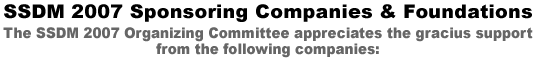 SSDM 2007 Sponsoring Companies & Foundations

The SSDM 2007 Organizing Committee appreciates the gracius support from the following companies: